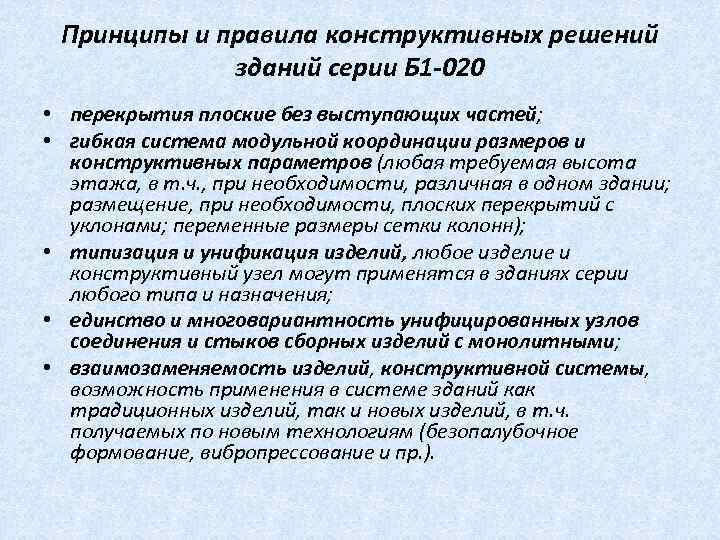 Принципы и правила конструктивных решений зданий серии Б1-020

• перекрытия плоские без выступающих частей;
• гибкая система модульной координации размеров и конструктивных параметров (любая требуемая высота этажа, в т.ч., при необходимости, различная в одном здании; размещение, при необходимости, плоских перекрытий с уклонами; переменные размеры сетки колонн);
• типизация и унификация изделий, любое изделие и конструктивный узел могут применятся в зданиях серии любого типа и назначения;
• единство и многовариантность унифицированных узлов соединения и стыков сборных изделий с монолитными;
• взаимозаменяемость изделий, конструктивной системы, возможность применения в системе зданий как традиционных изделий, так и новых изделий, в т.ч. получаемых по новым технологиям (безопалубочное формование, вибропрессование и пр.).